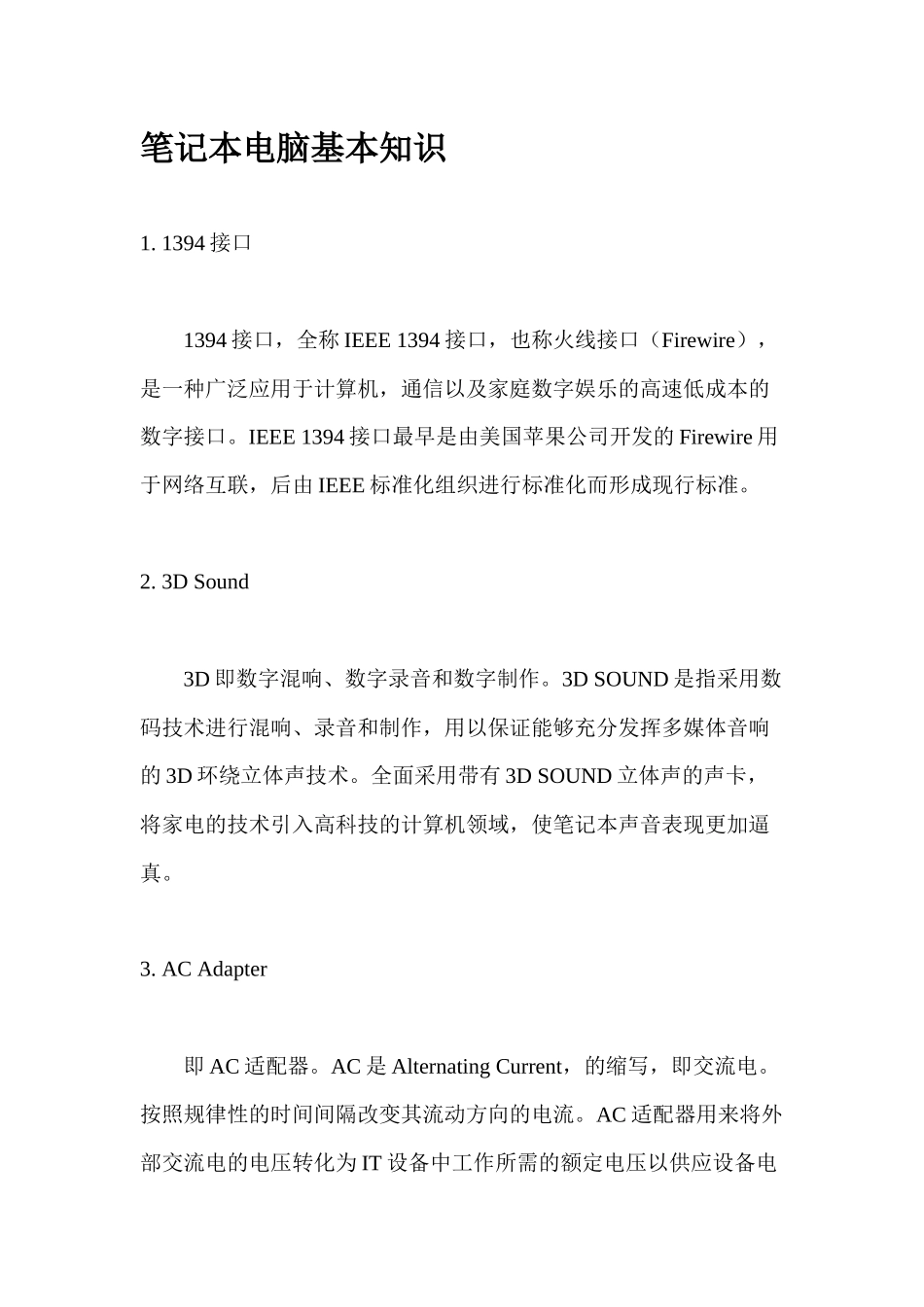 笔记本电脑基本知识

1. 1394 接口

1394 接口，全称 IEEE 1394 接口，也称火线接口（Firewire），是一种广泛应用于计算机，通信以及家庭数字娱乐的高速低成本的数字接口。IEEE 1394 接口最早是由美国苹果公司开发的 Firewire 用于网络互联，后由 IEEE 标准化组织进行标准化而形成现行标准。

2. 3D Sound

3D 即数字混响、数字录音和数字制作。3D SOUND 是指采用数码技术进行混响、录音和制作，用以保证能够充分发挥多媒体音响的 3D 环绕立体声技术。全面采用带有 3D SOUND 立体声的声卡，将家电的技术引入高科技的计算机领域，使笔记本声音表现更加逼真。

3. AC Adapter

即 AC 适配器。AC 是 Alternating Current，的缩写，即交流电。按照规律性的时间间隔改变其流动方向的电流。AC 适配器用来将外部交流电的电压转化为 IT 设备中工作所需的额定电压以供应设备电